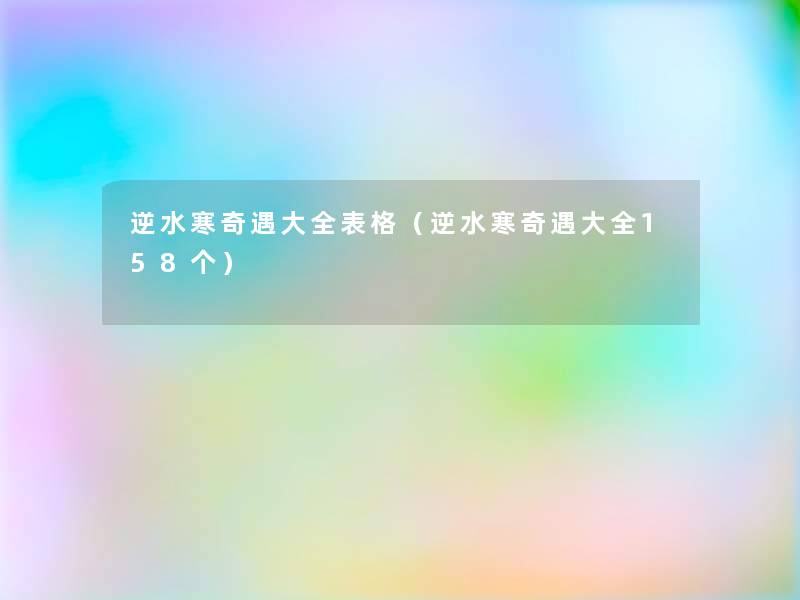 逆水寒奇遇大全表格（逆水寒奇遇大全158个）